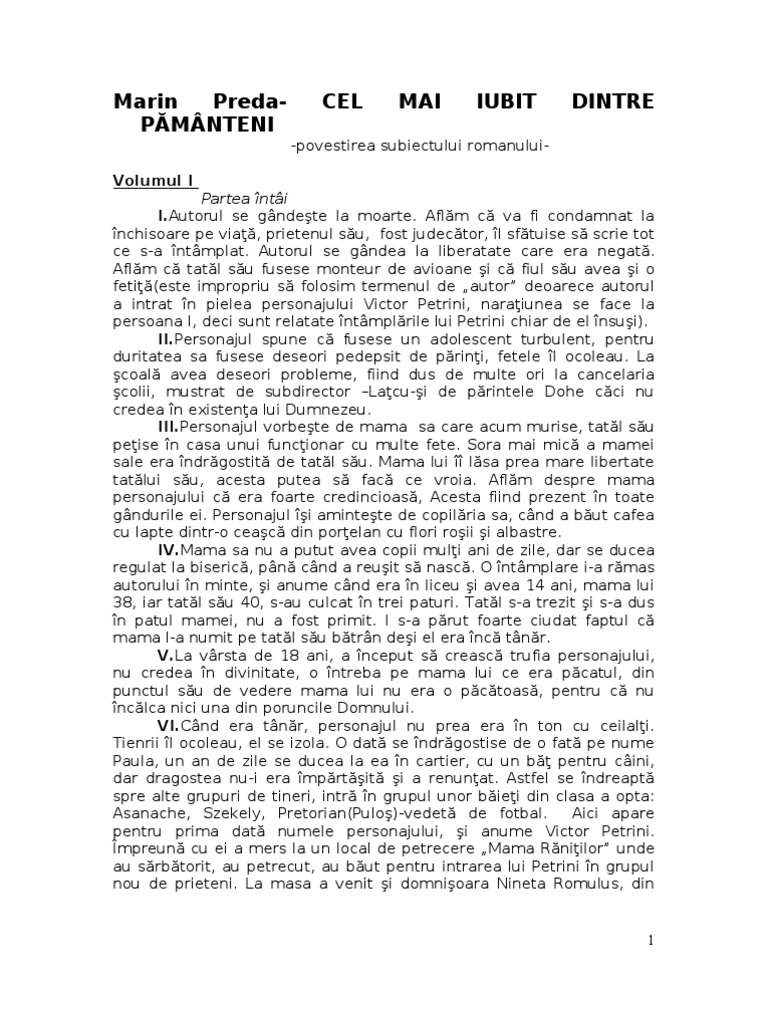 Marin Preda- CEL MAI IUBIT DINTRE PĂMÂNTENI

-povestirea subiectului romanului-

Volumul I

Partea întâi

I.Autorul se gândeşte la moarte. Aflăm că va fi condamnat la închisoare pe viaţă, prietenul său, fost judecător, îl sfătuise să scrie tot ce s-a întâmplat. Autorul se gândea la liberatate care era negată. Aflăm că tatăl său fusese monteur de avioane şi că fiul său avea şi o fetiţă(este impropriu să folosim termenul de „autor" deoarece autorul a intrat în pielea personajului Victor Petrini, naraţiunea se face la persoana I, deci sunt relatate întâmplările lui Petrini chiar de el însuşi).

II.Personajul spune că fusese un adolescent turbulent, pentru duritatea sa fusese deseori pedepsit de părinţi, fetele îl ocoleau. La şcoală avea deseori probleme, fiind dus de multe ori la cancelaria şcolii, mustrat de subdirector –Laţcu-şi de părintele Dohe căci nu credea în existenţa lui Dumnezeu.

III.Personajul vorbeşte de mama sa care acum murise, tatăl său peţise în casa unui funcţionar cu multe fete. Sora mai mică a mamei sale era îndrăgostită de tatăl său. Mama lui îi lăsa prea mare libertate tatălui său, acesta putea să facă ce vroia. Aflăm despre mama personajului că era foarte credincioasă, Acesta fiind prezent în toate gândurile ei. Personajul îşi aminteşte de copilăria sa, când a băut cafea cu lapte dintr-o ceaşcă din porţelan cu flori roşii şi albastre.

IV.Mama sa nu a putut avea copii mulţi ani de zile, dar se ducea regulat la biserică, până când a reuşit să nască. O întâmplare i-a rămas autorului în minte, şi anume când era în liceu şi avea 14 ani, mama lui 38, iar tatăl său 40, s-au culcat în trei paturi. Tatăl s-a trezit şi s-a dus în patul mamei, nu a fost primit. I s-a părut foarte ciudat faptul că mama l-a numit pe tatăl său bătrân deşi el era încă tânăr.

V.La vârsta de 18 ani, a început să crească trufia personajului, nu credea în divinitate, o întreba pe mama lui ce era păcatul, din punctul său de vedere mama lui nu era o păcătoasă, pentru că nu încălca nici una din poruncile Domnului.

VI.Când era tânăr, personajul nu prea era în ton cu ceilalţi. Tienrii îl ocoleau, el se izola. O dată se îndrăgostise de o fată pe nume Paula, un an de zile se ducea la ea în cartier, cu un băţ pentru câini, dar dragostea nu-i era împărtăşită şi a renunţat. Astfel se îndreaptă spre alte grupuri de tineri, intră în grupul unor băieţi din clasa a opta: Asanache, Szekely, Pretorian(Puloş)-vedetă de fotbal. Aici apare pentru prima dată numele personajului, şi anume Victor Petrini. Împreună cu ei a mers la un local de petrecere „Mama Răniţilor" unde au sărbătorit, au petrecut, au băut pentru intrarea lui Petrini în grupul nou de prieteni. La masa a venit şi domnişoara Nineta Romulus, din

1